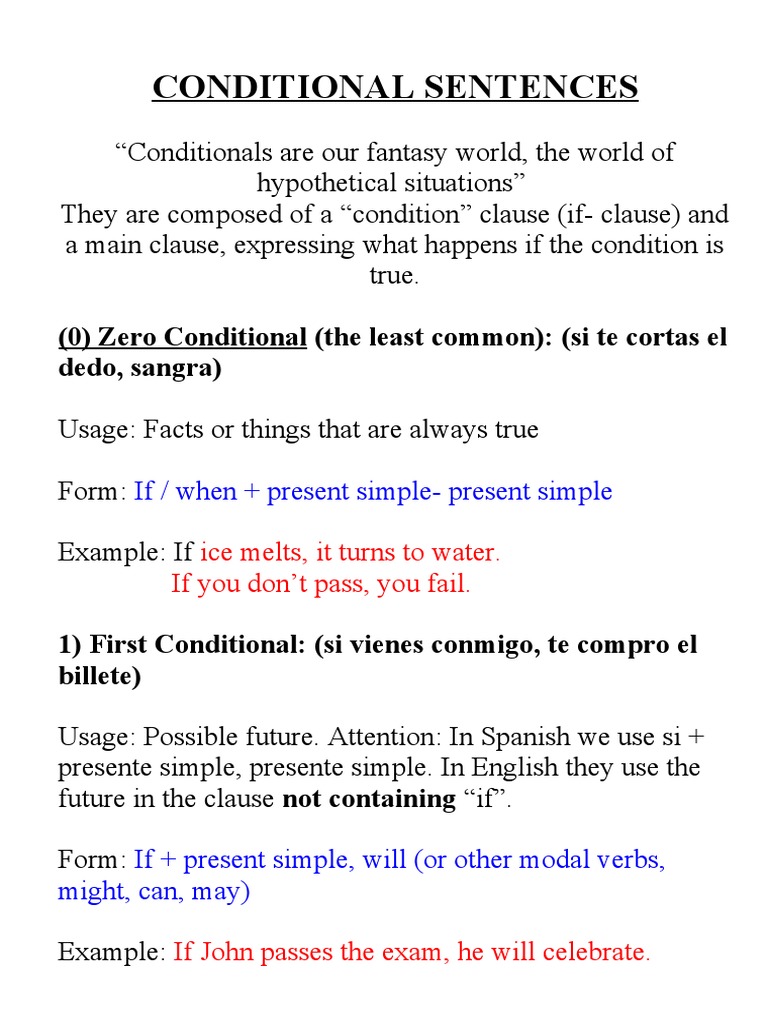 CONDITIONAL SENTENCES

“Conditionals are our fantasy world, the world of hypothetical situations”
They are composed of a “condition” clause (if- clause) and a main clause, expressing what happens if the condition is true.

(0) Zero Conditional (the least common): (si te cortas el dedo, sangra)

Usage: Facts or things that are always true

Form: If / when + present simple- present simple

Example: If ice melts, it turns to water.
If you don’t pass, you fail.

1) First Conditional: (si vienes conmigo, te compro el billete)

Usage: Possible future. Attention: In Spanish we use si + presente simple, presente simple. In English they use the future in the clause not containing “if”.

Form: If + present simple, will (or other modal verbs, might, can, may)

Example: If John passes the exam, he will celebrate.